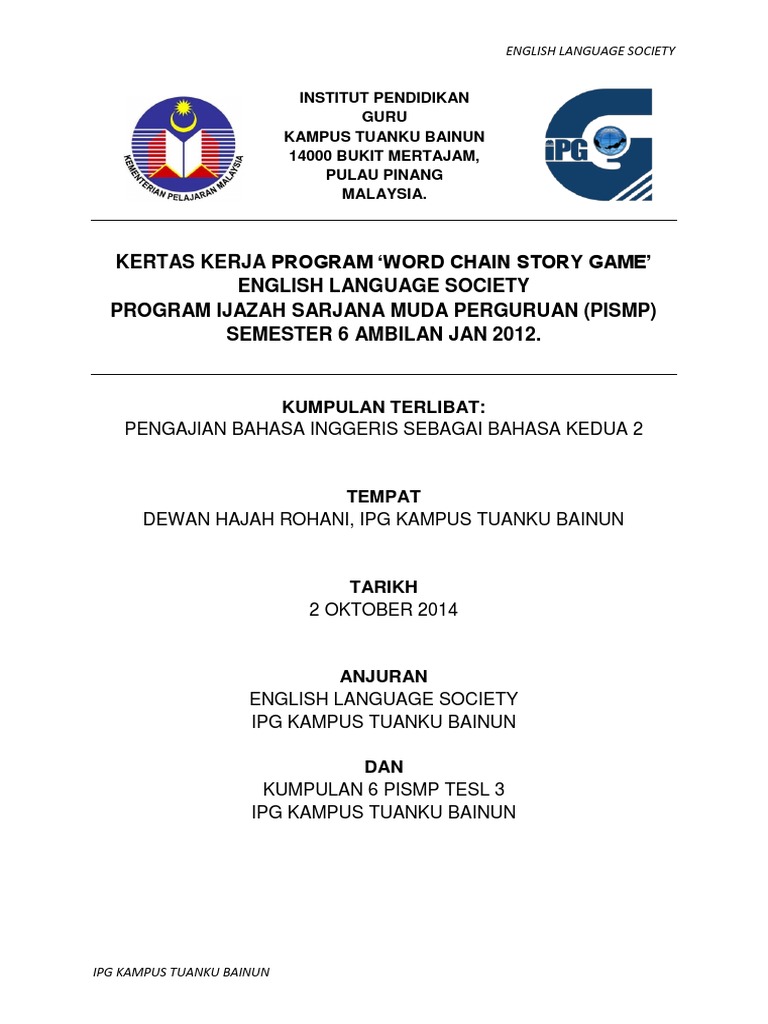 ENGLISH LANGUAGE SOCIETY

KEMENTERIAN PELAJARAN MALAYSIA

INSTITUT PENDIDIKAN GURU
KAMPUS TUANKU BAINUN
14000 BUKIT MERTAJAM,
PULAU PINANG
MALAYSIA.

iPG

KERTAS KERJA PROGRAM 'WORD CHAIN STORY GAME'
ENGLISH LANGUAGE SOCIETY
PROGRAM IJAZAH SARJANA MUDA PERGURUAN (PISMP)
SEMESTER 6 AMBILAN JAN 2012.

KUMPULAN TERLIBAT:
PENGAJIAN BAHASA INGGERIS SEBAGAI BAHASA KEDUA 2

TEMPAT
DEWAN HAJAH ROHANI, IPG KAMPUS TUANKU BAINUN

TARIKH
2 OKTOBER 2014

ANJURAN
ENGLISH LANGUAGE SOCIETY
IPG KAMPUS TUANKU BAINUN

DAN
KUMPULAN 6 PISMP TESL 3
IPG KAMPUS TUANKU BAINUN

IPG KAMPUS TUANKU BAINUN